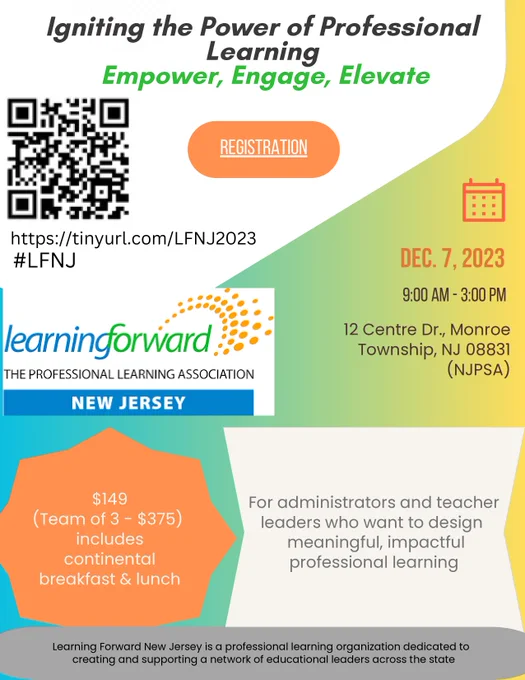 Igniting the Power of Professional Learning
Empower, Engage, Elevate

REGISTRATION

https://tinyurl.com/LFNJ2023
#LFNJ

DEC. 7, 2023

9:00 AM - 3:00 PM

12 Centre Dr., Monroe Township, NJ 08831 (NJPSA)

learningforward
THE PROFESSIONAL LEARNING ASSOCIATION
NEW JERSEY

$149
(Team of 3 - $375)
includes
continental
breakfast & lunch

For administrators and teacher leaders who want to design meaningful, impactful professional learning

Learning Forward New Jersey is a professional learning organization dedicated to creating and supporting a network of educational leaders across the state